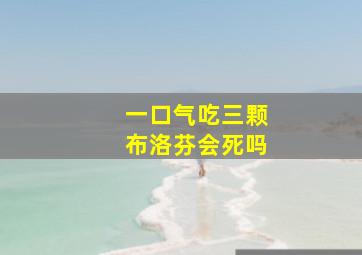 一口气吃三颗
布洛芬会死吗